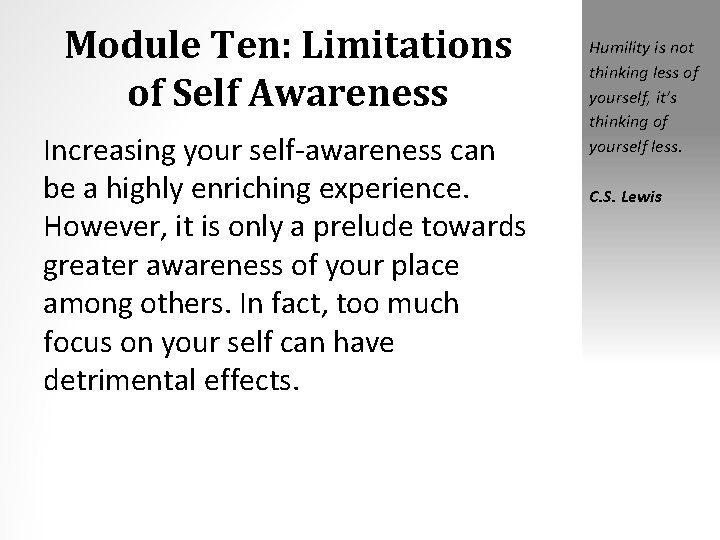 Module Ten: Limitations of Self Awareness

Increasing your self-awareness can be a highly enriching experience. However, it is only a prelude towards greater awareness of your place among others. In fact, too much focus on your self can have detrimental effects.

Humility is not thinking less of yourself, it's thinking of yourself less.

C.S. Lewis